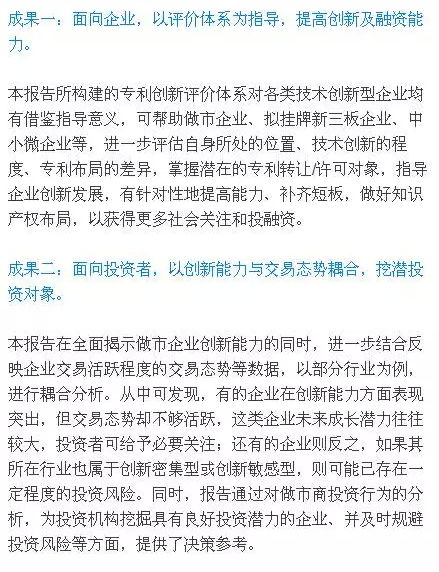 成果一：面向企业，以评价体系为指导，提高创新及融资能力。

本报告所构建的专利创新评价体系对各类技术创新型企业均有借鉴指导意义，可帮助做市企业、拟挂牌新三板企业、中小微企业等，进一步评估自身所处的位置、技术创新的程度、专利布局的差异，掌握潜在的专利转让/许可对象，指导企业创新发展，有针对性地提高能力、补齐短板，做好知识产权布局，以获得更多社会关注和投融资。

成果二：面向投资者，以创新能力与交易态势耦合，挖潜投资对象。

本报告在全面揭示做市企业创新能力的同时，进一步结合反映企业交易活跃程度的交易态势等数据，以部分行业为例，进行耦合分析。从中可发现，有的企业在创新能力方面表现突出，但交易态势却不够活跃，这类企业未来成长潜力往往较大，投资者可给予必要关注；还有的企业则反之，如果其所在行业也属于创新密集型或创新敏感型，则可能已存在一定程度的投资风险。同时，报告通过对做市商投资行为的分析，为投资机构挖掘具有良好投资潜力的企业、并及时规避投资风险等方面，提供了决策参考。